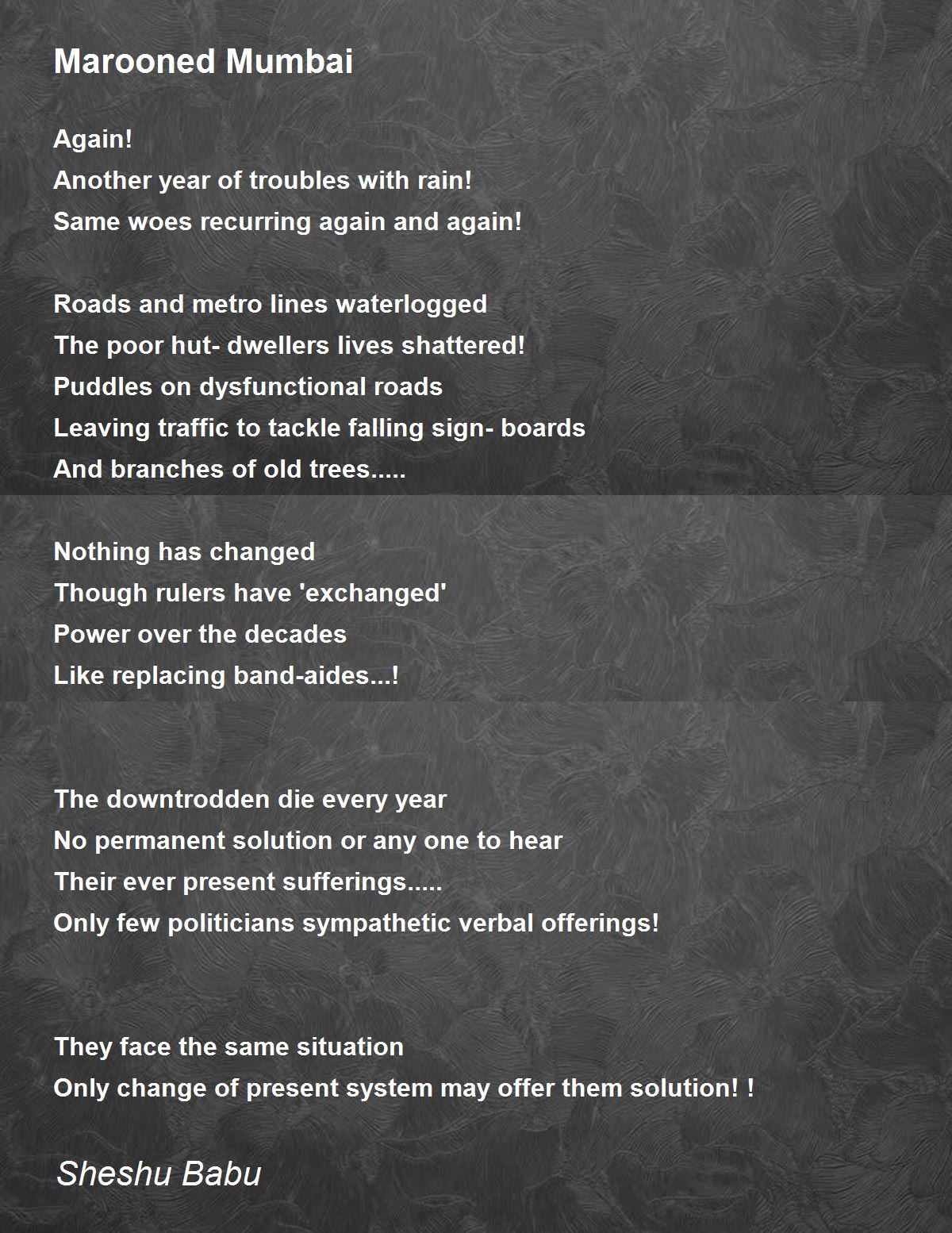 Marooned Mumbai

Again!
Another year of troubles with rain!
Same woes recurring again and again!

Roads and metro lines waterlogged
The poor hut- dwellers lives shattered!
Puddles on dysfunctional roads
Leaving traffic to tackle falling sign- boards
And branches of old trees.....

Nothing has changed
Though rulers have 'exchanged'
Power over the decades
Like replacing band-aides...!

The downtrodden die every year
No permanent solution or any one to hear
Their ever present sufferings.....
Only few politicians sympathetic verbal offerings!

They face the same situation
Only change of present system may offer them solution! !

Sheshu Babu